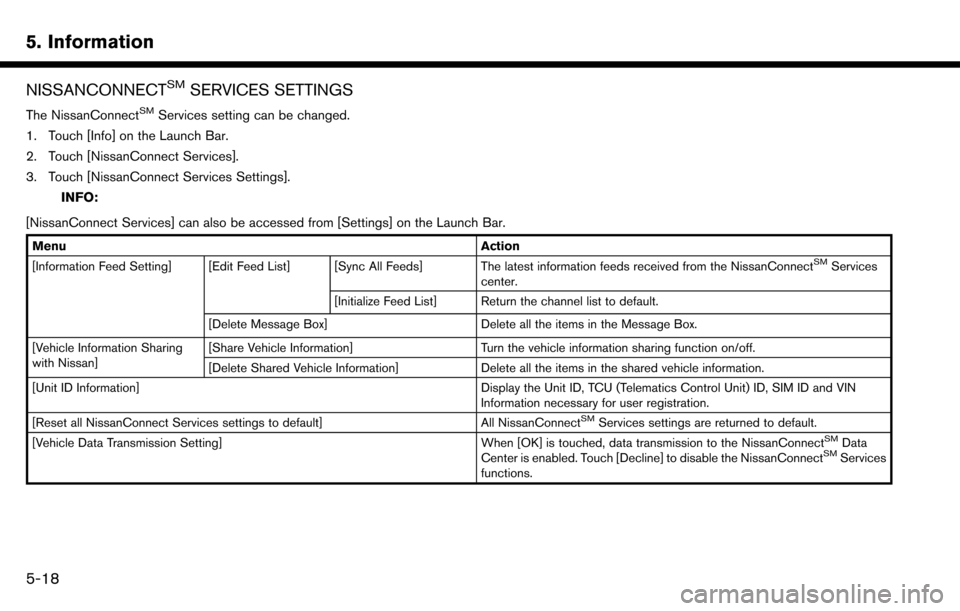 5. Information

NISSANCONNECT$^{SM}$ SERVICES SETTINGS

The NissanConnect$^{SM}$ Services setting can be changed.

1. Touch [Info] on the Launch Bar.
2. Touch [NissanConnect Services].
3. Touch [NissanConnect Services Settings].

INFO:

[NissanConnect Services] can also be accessed from [Settings] on the Launch Bar.

| Menu | | | Action |
|---|---|---|---|
| [Information Feed Setting] | [Edit Feed List] | [Sync All Feeds] | The latest information feeds received from the NissanConnect$^{SM}$ Services center. |
| | | [Initialize Feed List] | Return the channel list to default. |
| | [Delete Message Box] | | Delete all the items in the Message Box. |
| [Vehicle Information Sharing with Nissan] | [Share Vehicle Information] | | Turn the vehicle information sharing function on/off. |
| | [Delete Shared Vehicle Information] | | Delete all the items in the shared vehicle information. |
| [Unit ID Information] | | | Display the Unit ID, TCU (Telematics Control Unit) ID, SIM ID and VIN Information necessary for user registration. |
| [Reset all NissanConnect Services settings to default] | | | All NissanConnect$^{SM}$ Services settings are returned to default. |
| [Vehicle Data Transmission Setting] | | | When [OK] is touched, data transmission to the NissanConnect$^{SM}$ Data Center is enabled. Touch [Decline] to disable the NissanConnect$^{SM}$ Services functions. |

5-18

carmanualsonline.info